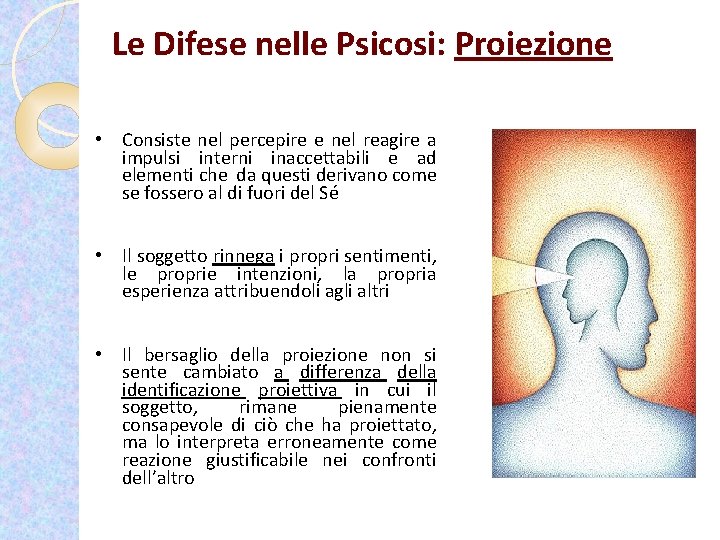 Le Difese nelle Psicosi: Proiezione

• Consiste nel percepire e nel reagire a impulsi interni inaccettabili e ad elementi che da questi derivano come se fossero al di fuori del Sé

• Il soggetto rinnega i propri sentimenti, le proprie intenzioni, la propria esperienza attribuendoli agli altri

• Il bersaglio della proiezione non si sente cambiato a differenza della identificazione proiettiva in cui il soggetto, rimane pienamente consapevole di ciò che ha proiettato, ma lo interpreta erroneamente come reazione giustificabile nei confronti dell'altro